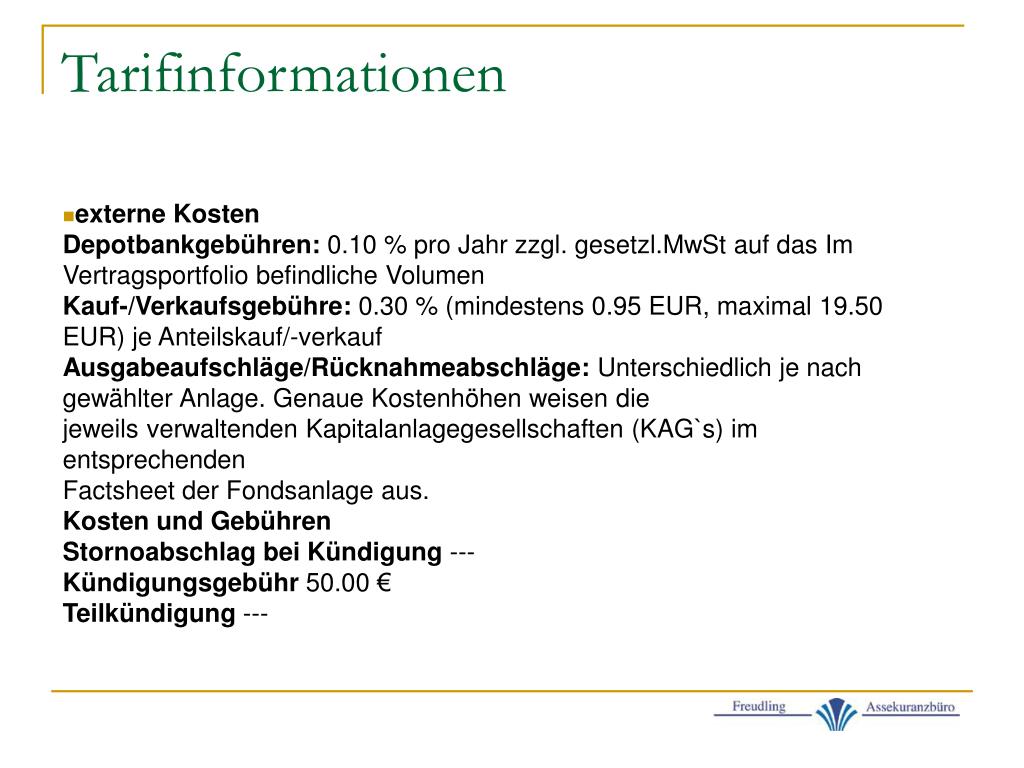 Tarifinformationen

externe Kosten
Depotbankgebühren: 0.10 % pro Jahr zzgl. gesetzl.MwSt auf das Im Vertragsportfolio befindliche Volumen
Kauf-/Verkaufsgebühre: 0.30 % (mindestens 0.95 EUR, maximal 19.50 EUR) je Anteilskauf/-verkauf
Ausgabeaufschläge/Rücknahmeabschläge: Unterschiedlich je nach gewählter Anlage. Genaue Kostenhöhen weisen die
jeweils verwaltenden Kapitalanlagegesellschaften (KAG`s) im entsprechenden
Factsheet der Fondsanlage aus.
Kosten und Gebühren
Stornoabschlag bei Kündigung ---
Kündigungsgebühr 50.00 €
Teilkündigung ---

Freudling Assekuranzbüro